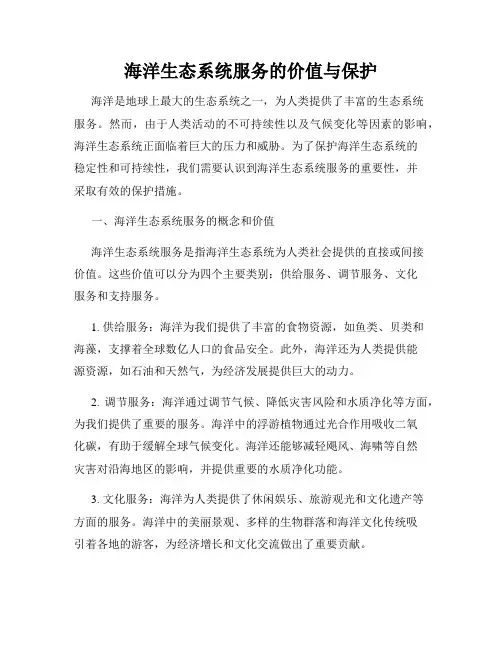 海洋生态系统服务的价值与保护

海洋是地球上最大的生态系统之一，为人类提供了丰富的生态系统服务。然而，由于人类活动的不可持续性以及气候变化等因素的影响，海洋生态系统正面临着巨大的压力和威胁。为了保护海洋生态系统的稳定性和可持续性，我们需要认识到海洋生态系统服务的重要性，并采取有效的保护措施。

一、海洋生态系统服务的概念和价值

海洋生态系统服务是指海洋生态系统为人类社会提供的直接或间接价值。这些价值可以分为四个主要类别：供给服务、调节服务、文化服务和支持服务。

1. 供给服务：海洋为我们提供了丰富的食物资源，如鱼类、贝类和海藻，支撑着全球数亿人口的食品安全。此外，海洋还为人类提供能源资源，如石油和天然气，为经济发展提供巨大的动力。

2. 调节服务：海洋通过调节气候、降低灾害风险和水质净化等方面，为我们提供了重要的服务。海洋中的浮游植物通过光合作用吸收二氧化碳，有助于缓解全球气候变化。海洋还能够减轻飓风、海啸等自然灾害对沿海地区的影响，并提供重要的水质净化功能。

3. 文化服务：海洋为人类提供了休闲娱乐、旅游观光和文化遗产等方面的服务。海洋中的美丽景观、多样的生物群落和海洋文化传统吸引着各地的游客，为经济增长和文化交流做出了重要贡献。